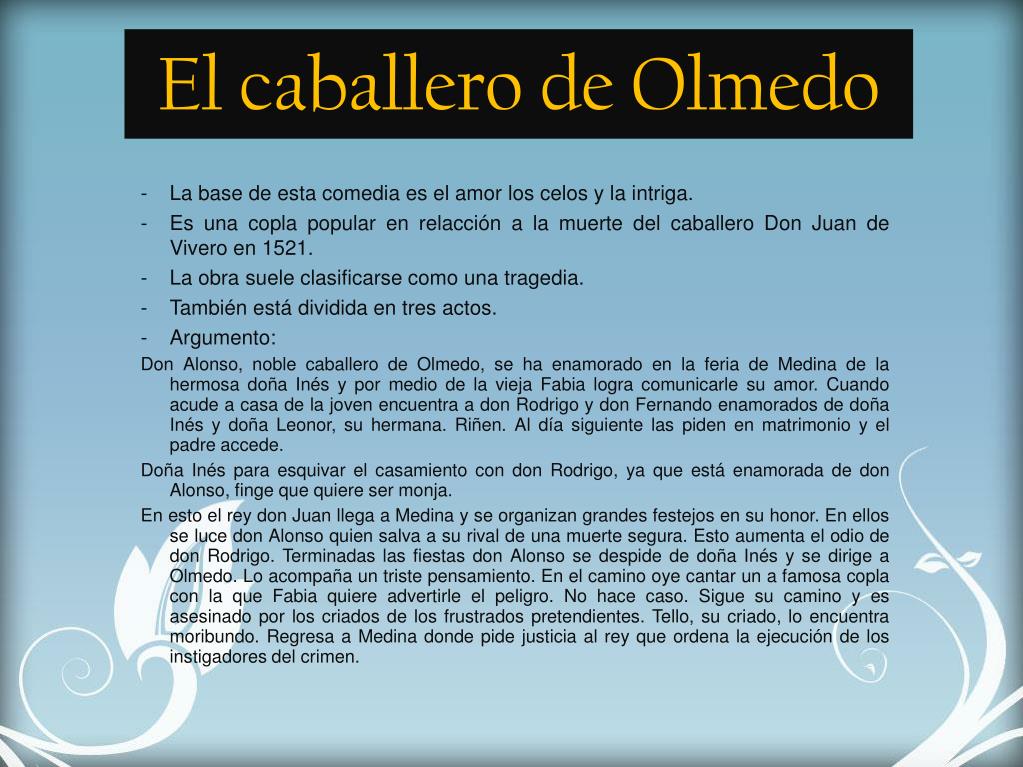 El caballero de Olmedo

- La base de esta comedia es el amor los celos y la intriga.
- Es una copla popular en relacción a la muerte del caballero Don Juan de Vivero en 1521.
- La obra suele clasificarse como una tragedia.
- También está dividida en tres actos.
- Argumento:

Don Alonso, noble caballero de Olmedo, se ha enamorado en la feria de Medina de la hermosa doña Inés y por medio de la vieja Fabia logra comunicarle su amor. Cuando acude a casa de la joven encuentra a don Rodrigo y don Fernando enamorados de doña Inés y doña Leonor, su hermana. Riñen. Al día siguiente las piden en matrimonio y el padre accede.

Doña Inés para esquivar el casamiento con don Rodrigo, ya que está enamorada de don Alonso, finge que quiere ser monja.

En esto el rey don Juan llega a Medina y se organizan grandes festejos en su honor. En ellos se luce don Alonso quien salva a su rival de una muerte segura. Esto aumenta el odio de don Rodrigo. Terminadas las fiestas don Alonso se despide de doña Inés y se dirige a Olmedo. Lo acompaña un triste pensamiento. En el camino oye cantar un a famosa copla con la que Fabia quiere advertirle el peligro. No hace caso. Sigue su camino y es asesinado por los criados de los frustrados pretendientes. Tello, su criado, lo encuentra moribundo. Regresa a Medina donde pide justicia al rey que ordena la ejecución de los instigadores del crimen.